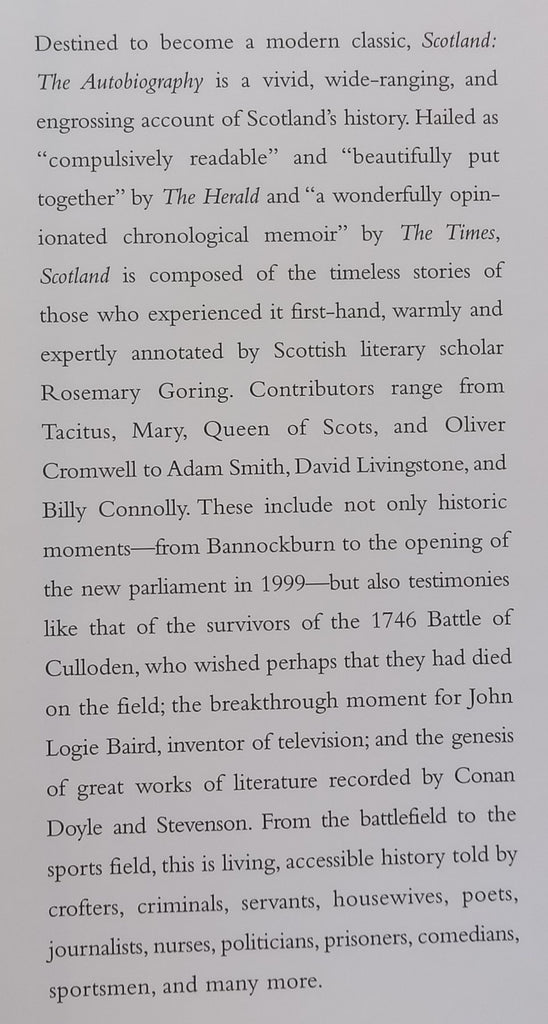 Destined to become a modern classic, Scotland: The Autobiography is a vivid, wide-ranging, and engrossing account of Scotland's history. Hailed as "compulsively readable" and "beautifully put together" by The Herald and "a wonderfully opinionated chronological memoir" by The Times, Scotland is composed of the timeless stories of those who experienced it first-hand, warmly and expertly annotated by Scottish literary scholar Rosemary Goring. Contributors range from Tacitus, Mary, Queen of Scots, and Oliver Cromwell to Adam Smith, David Livingstone, and Billy Connolly. These include not only historic moments—from Bannockburn to the opening of the new parliament in 1999—but also testimonies like that of the survivors of the 1746 Battle of Culloden, who wished perhaps that they had died on the field; the breakthrough moment for John Logie Baird, inventor of television; and the genesis of great works of literature recorded by Conan Doyle and Stevenson. From the battlefield to the sports field, this is living, accessible history told by crofters, criminals, servants, housewives, poets, journalists, nurses, politicians, prisoners, comedians, sportsmen, and many more.